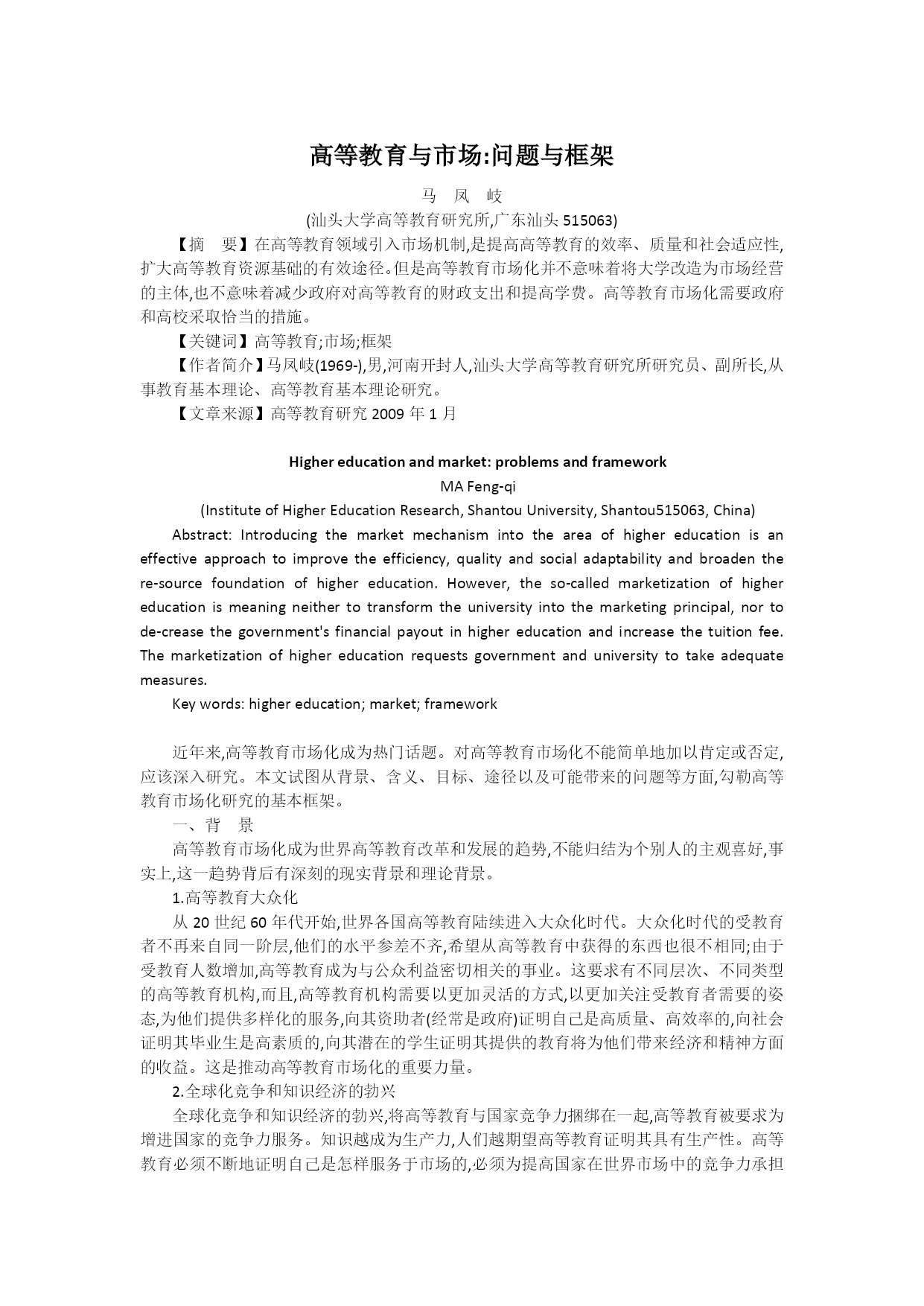 高等教育与市场:问题与框架

马 凤 岐

(汕头大学高等教育研究所,广东汕头 515063)

【摘 要】在高等教育领域引入市场机制,是提高高等教育的效率、质量和社会适应性,扩大高等教育资源基础的有效途径。但是高等教育市场化并不意味着将大学改造为市场经营的主体,也不意味着减少政府对高等教育的财政支出和提高学费。高等教育市场化需要政府和高校采取恰当的措施。

【关键词】高等教育;市场;框架

【作者简介】马凤岐(1969-),男,河南开封人,汕头大学高等教育研究所研究员、副所长,从事教育基本理论、高等教育基本理论研究。

【文章来源】高等教育研究 2009 年 1 月

Higher education and market: problems and framework

MA Feng-qi

(Institute of Higher Education Research, Shantou University, Shantou515063, China)

Abstract: Introducing the market mechanism into the area of higher education is an effective approach to improve the efficiency, quality and social adaptability and broaden the re-source foundation of higher education. However, the so-called marketization of higher education is meaning neither to transform the university into the marketing principal, nor to de-crease the government's financial payout in higher education and increase the tuition fee. The marketization of higher education requests government and university to take adequate measures.

Key words: higher education; market; framework

近年来,高等教育市场化成为热门话题。对高等教育市场化不能简单地加以肯定或否定,应该深入研究。本文试图从背景、含义、目标、途径以及可能带来的问题等方面,勾勒高等教育市场化研究的基本框架。

一、背 景

高等教育市场化成为世界高等教育改革和发展的趋势,不能归结为个别人的主观喜好,事实上,这一趋势背后有深刻的现实背景和理论背景。

1.高等教育大众化

从 20 世纪 60 年代开始,世界各国高等教育陆续进入大众化时代。大众化时代的受教育者不再来自同一阶层,他们的水平参差不齐,希望从高等教育中获得的东西也很不相同;由于受教育人数增加,高等教育成为与公众利益密切相关的事业。这要求有不同层次、不同类型的高等教育机构,而且,高等教育机构需要以更加灵活的方式,以更加关注受教育者需要的姿态,为他们提供多样化的服务,向其资助者(经常是政府)证明自己是高质量、高效率的,向社会证明其毕业生是高素质的,向其潜在的学生证明其提供的教育将为他们带来经济和精神方面的收益。这是推动高等教育市场化的重要力量。

2.全球化竞争和知识经济的勃兴

全球化竞争和知识经济的勃兴,将高等教育与国家竞争力捆绑在一起,高等教育被要求为增进国家的竞争力服务。知识越成为生产力,人们越期望高等教育证明其具有生产性。高等教育必须不断地证明自己是怎样服务于市场的,必须为提高国家在世界市场中的竞争力承担